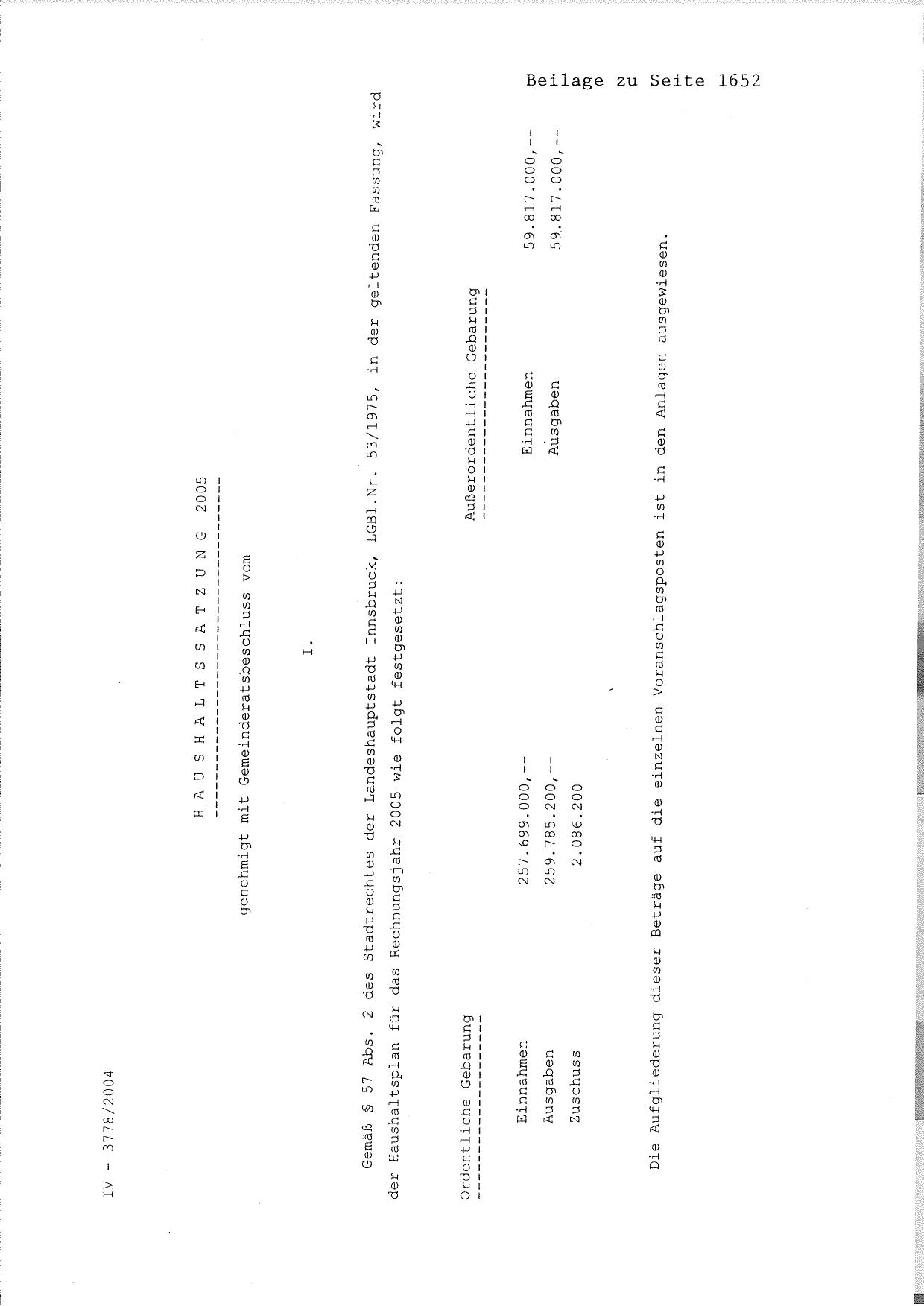 Beilage zu Seite 1652

IV - 3778/2004

H A U S H A L T S S A T Z U N G 2005

genehmigt mit Gemeinderatsbeschluss vom

I.

Gemäß § 57 Abs. 2 des Stadtrechtes der Landeshauptstadt Innsbruck, LGBl.Nr. 53/1975, in der geltenden Fassung, wird der Haushaltsplan für das Rechnungsjahr 2005 wie folgt festgesetzt:

Ordentliche Gebarung

Einnahmen 257.699.000,--
Ausgaben 259.785.200,--
Zuschuss 2.086.200

Außerordentliche Gebarung

Einnahmen 59.817.000,--
Ausgaben 59.817.000,--

Die Aufgliederung dieser Beträge auf die einzelnen Voranschlagsposten ist in den Anlagen ausgewiesen.